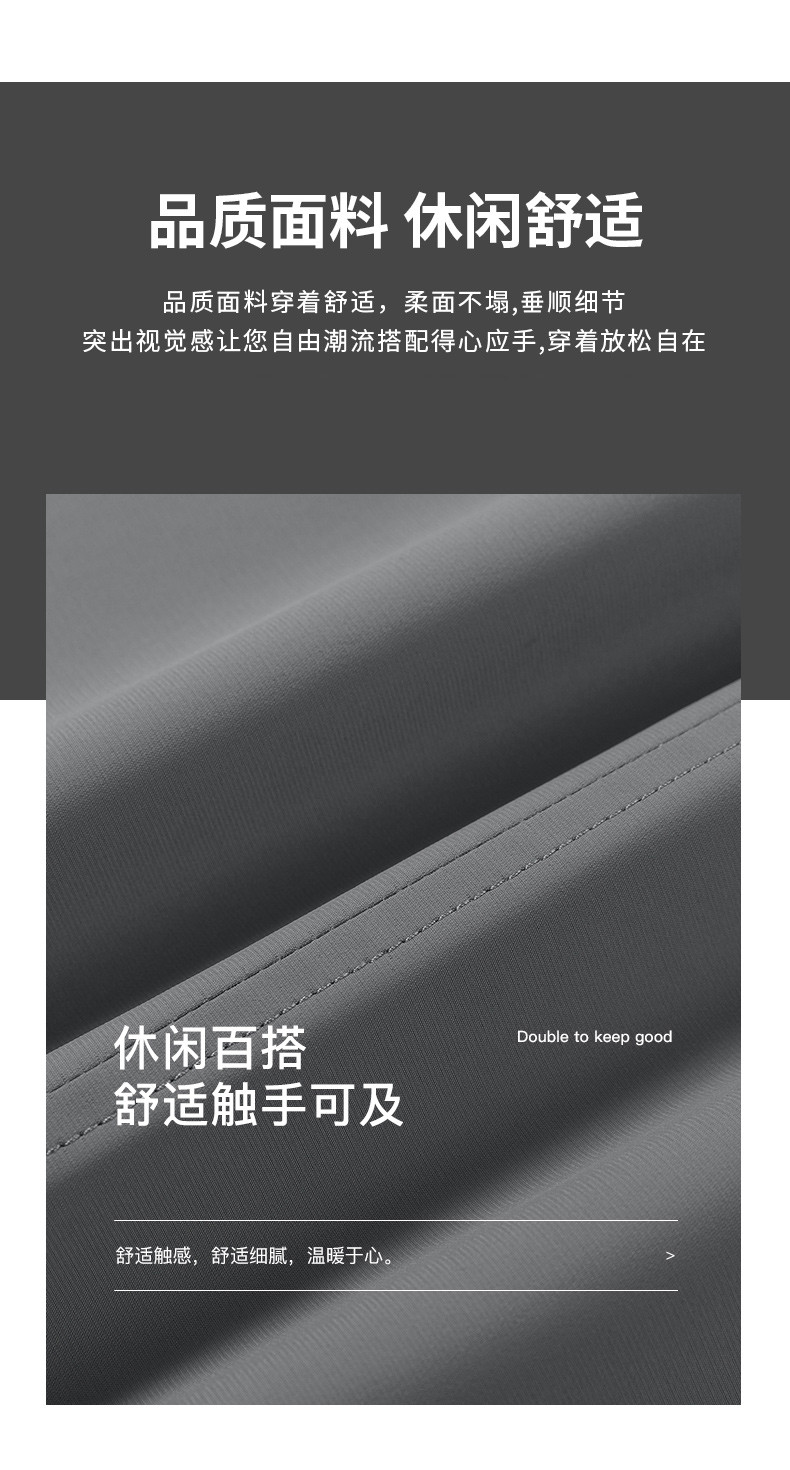 品质面料 休闲舒适

品质面料穿着舒适，柔面不塌,垂顺细节
突出视觉感让您自由潮流搭配得心应手,穿着放松自在

休闲百搭
舒适触手可及

Double to keep good

舒适触感，舒适细腻，温暖于心。

>